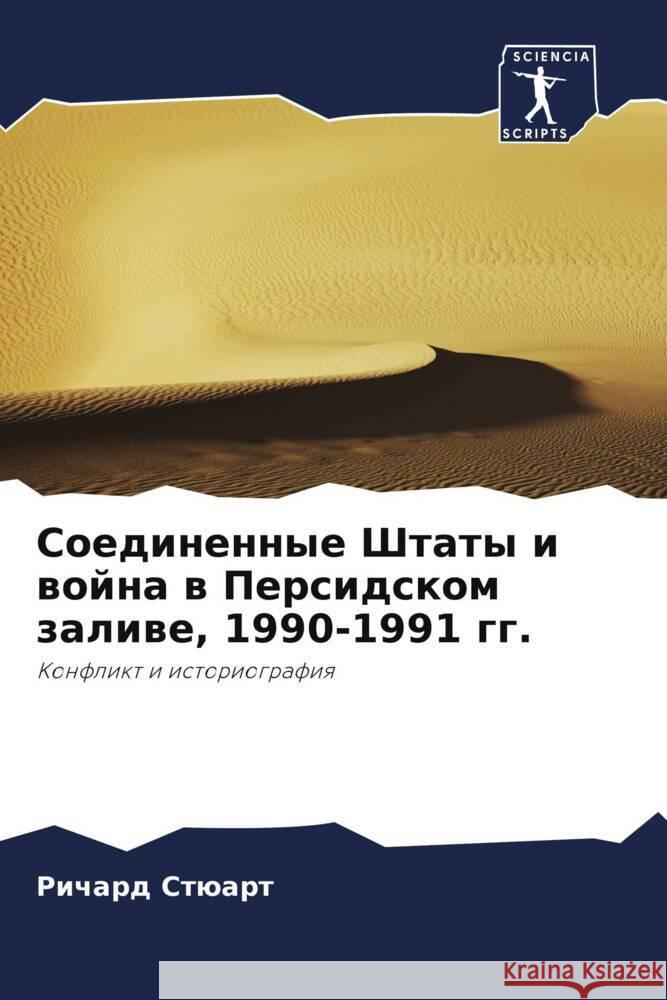 SCIENCIA
SCRIPTS

Соединенные Штаты и война в Персидском заливе, 1990-1991 гг.

Конфликт и историография

Ричард Стюарт